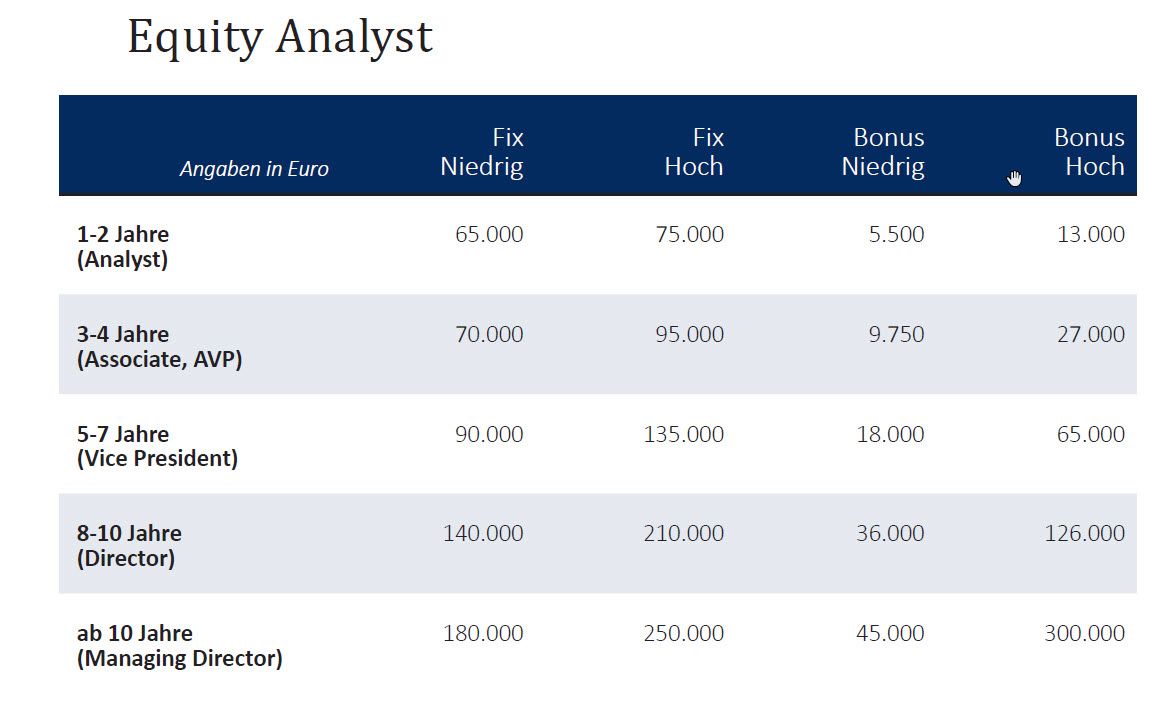 Equity Analyst

| Angaben in Euro | Fix Niedrig | Fix Hoch | Bonus Niedrig | Bonus Hoch |
|---|---|---|---|---|
| 1-2 Jahre (Analyst) | 65.000 | 75.000 | 5.500 | 13.000 |
| 3-4 Jahre (Associate, AVP) | 70.000 | 95.000 | 9.750 | 27.000 |
| 5-7 Jahre (Vice President) | 90.000 | 135.000 | 18.000 | 65.000 |
| 8-10 Jahre (Director) | 140.000 | 210.000 | 36.000 | 126.000 |
| ab 10 Jahre (Managing Director) | 180.000 | 250.000 | 45.000 | 300.000 |